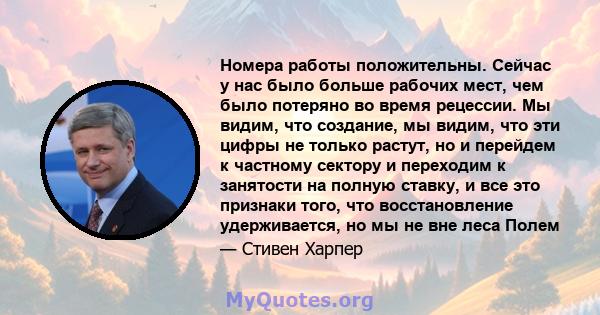 Номера работы положительны. Сейчас у нас было больше рабочих мест, чем было потеряно во время рецессии. Мы видим, что создание, мы видим, что эти цифры не только растут, но и перейдем к частному сектору и переходим к занятости на полную ставку, и все это признаки того, что восстановление удерживается, но мы не вне леса Полем

— Стивен Харпер

MyQuotes.org